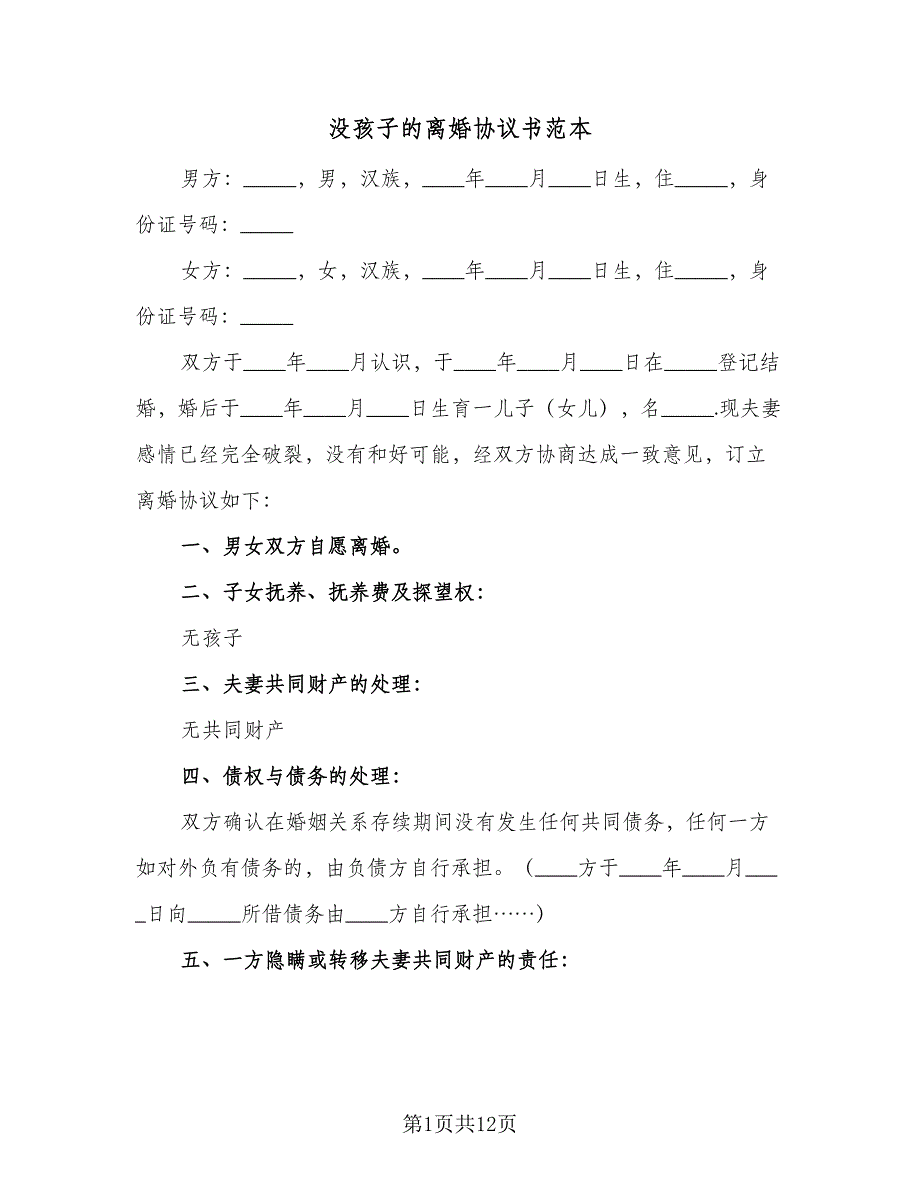 没孩子的离婚协议书范本

男方：_____，男，汉族，____年____月____日生，住_____，身份证号码：_____

女方：_____，女，汉族，____年____月____日生，住_____，身份证号码：_____

双方于____年____月认识，于____年____月____日在_____登记结婚，婚后于____年____月____日生育一儿子（女儿），名_____.现夫妻感情已经完全破裂，没有和好可能，经双方协商达成一致意见，订立离婚协议如下：

一、男女双方自愿离婚。

二、子女抚养、抚养费及探望权：

无孩子

三、夫妻共同财产的处理：

无共同财产

四、债权与债务的处理：

双方确认在婚姻关系存续期间没有发生任何共同债务，任何一方如对外负有债务的，由负债方自行承担。（____方于____年____月____日向_____所借债务由____方自行承担……）

五、一方隐瞒或转移夫妻共同财产的责任：

第1页共12页